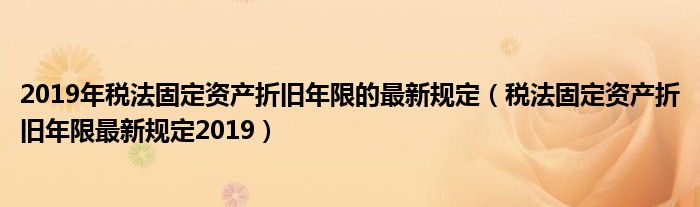 2019年税法固定资产折旧年限的最新规定（税法固定资产折旧年限最新规定2019）